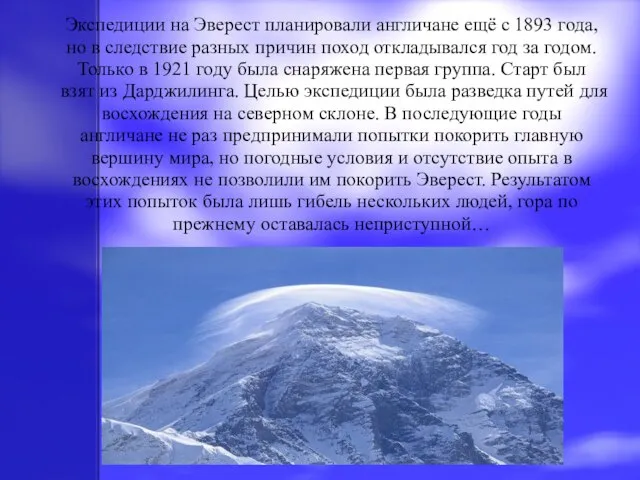 Экспедиции на Эверест планировали англичане ещё с 1893 года, но в следствие разных причин поход откладывался год за годом. Только в 1921 году была снаряжена первая группа. Старт был взят из Дарджилинга. Целью экспедиции была разведка путей для восхождения на северном склоне. В последующие годы англичане не раз предпринимали попытки покорить главную вершину мира, но погодные условия и отсутствие опыта в восхождениях не позволили им покорить Эверест. Результатом этих попыток была лишь гибель нескольких людей, гора по прежнему оставалась неприступной…